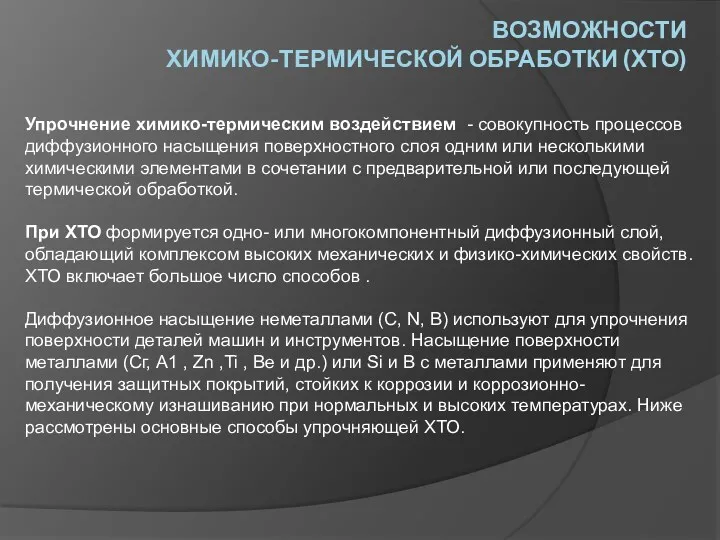 ВОЗМОЖНОСТИ
ХИМИКО-ТЕРМИЧЕСКОЙ ОБРАБОТКИ (ХТО)

Упрочнение химико-термическим воздействием - совокупность процессов диффузионного насыщения поверхностного слоя одним или несколькими химическими элементами в сочетании с предварительной или последующей термической обработкой.

При ХТО формируется одно- или многокомпонентный диффузионный слой, обладающий комплексом высоких механических и физико-химических свойств. ХТО включает большое число способов .

Диффузионное насыщение неметаллами (С, N, В) используют для упрочнения поверхности деталей машин и инструментов. Насыщение поверхности металлами (Сг, А1 , Zn ,Ti , Be и др.) или Si и В с металлами применяют для получения защитных покрытий, стойких к коррозии и коррозионно-механическому изнашиванию при нормальных и высоких температурах. Ниже рассмотрены основные способы упрочняющей ХТО.